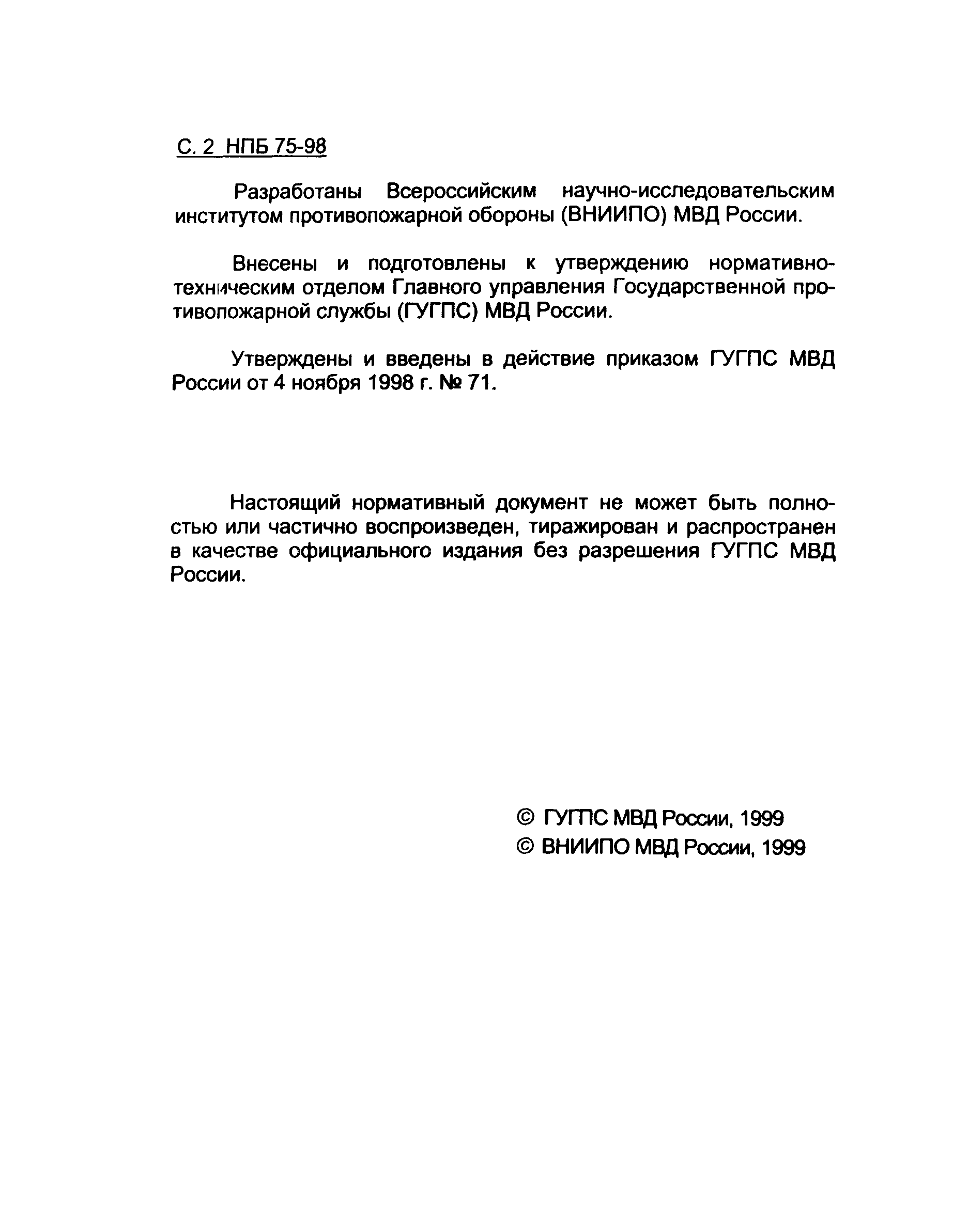 С. 2 НПБ 75-98

Разработаны Всероссийским научно-исследовательским институтом противопожарной обороны (ВНИИПО) МВД России.

Внесены и подготовлены к утверждению нормативно-техническим отделом Главного управления Государственной противопожарной службы (ГУГПС) МВД России.

Утверждены и введены в действие приказом ГУГПС МВД России от 4 ноября 1998 г. № 71.

Настоящий нормативный документ не может быть полностью или частично воспроизведен, тиражирован и распространен в качестве официального издания без разрешения ГУГПС МВД России.

© ГУГПС МВД России, 1999
© ВНИИПО МВД России, 1999